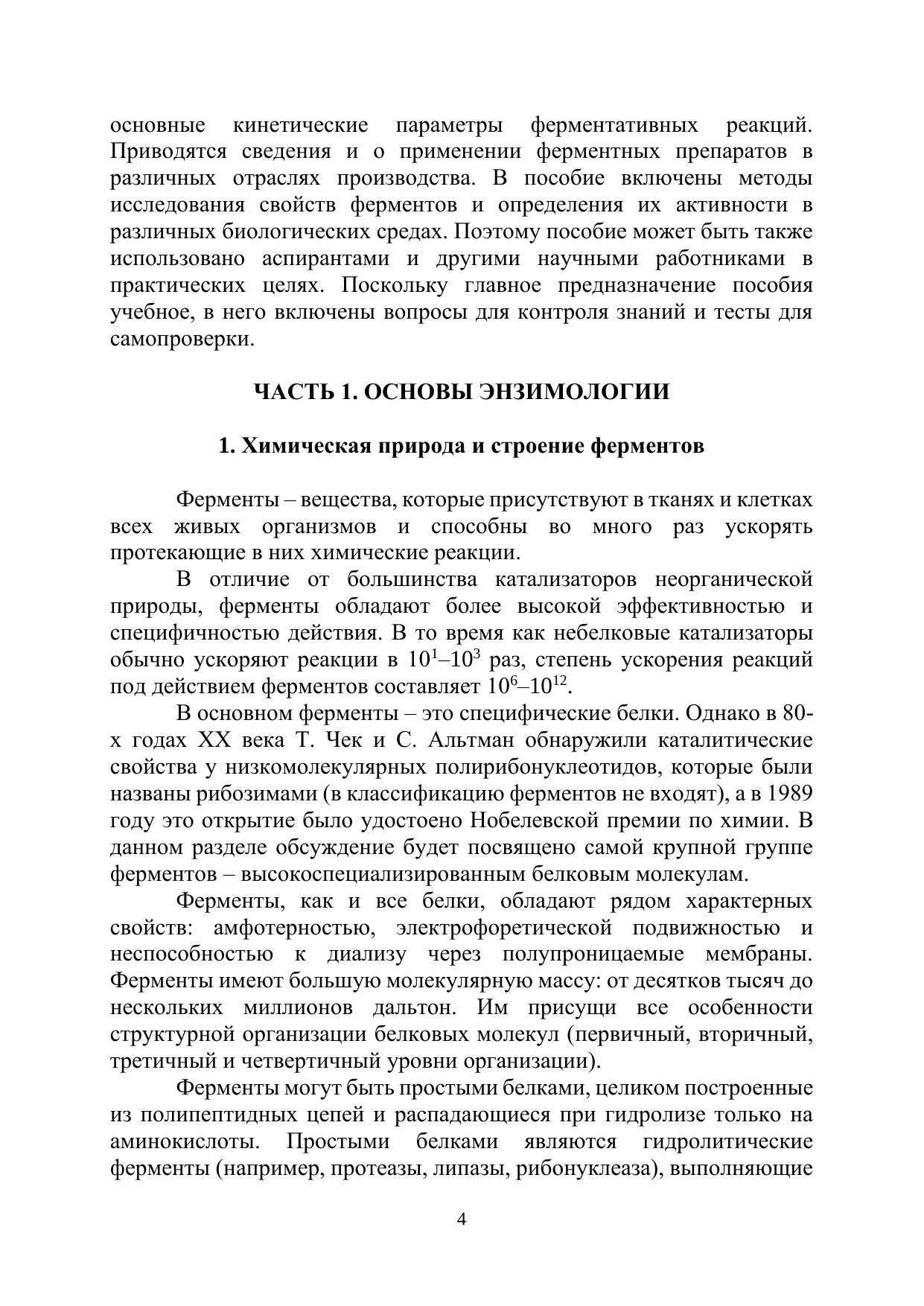 основные кинетические параметры ферментативных реакций. Приводятся сведения и о применении ферментных препаратов в различных отраслях производства. В пособие включены методы исследования свойств ферментов и определения их активности в различных биологических средах. Поэтому пособие может быть также использовано аспирантами и другими научными работниками в практических целях. Поскольку главное предназначение пособия учебное, в него включены вопросы для контроля знаний и тесты для самопроверки.

ЧАСТЬ 1. ОСНОВЫ ЭНЗИМОЛОГИИ

1. Химическая природа и строение ферментов

Ферменты – вещества, которые присутствуют в тканях и клетках всех живых организмов и способны во много раз ускорять протекающие в них химические реакции.

В отличие от большинства катализаторов неорганической природы, ферменты обладают более высокой эффективностью и специфичностью действия. В то время как небелковые катализаторы обычно ускоряют реакции в $10^1$–$10^3$ раз, степень ускорения реакций под действием ферментов составляет $10^6$–$10^{12}$.

В основном ферменты – это специфические белки. Однако в 80-х годах XX века Т. Чек и С. Альтман обнаружили каталитические свойства у низкомолекулярных полирибонуклеотидов, которые были названы рибозимами (в классификацию ферментов не входят), а в 1989 году это открытие было удостоено Нобелевской премии по химии. В данном разделе обсуждение будет посвящено самой крупной группе ферментов – высокоспециализированным белковым молекулам.

Ферменты, как и все белки, обладают рядом характерных свойств: амфотерностью, электрофоретической подвижностью и неспособностью к диализу через полупроницаемые мембраны. Ферменты имеют большую молекулярную массу: от десятков тысяч до нескольких миллионов дальтон. Им присущи все особенности структурной организации белковых молекул (первичный, вторичный, третичный и четвертичный уровни организации).

Ферменты могут быть простыми белками, целиком построенные из полипептидных цепей и распадающиеся при гидролизе только на аминокислоты. Простыми белками являются гидролитические ферменты (например, протеазы, липазы, рибонуклеаза), выполняющие

4